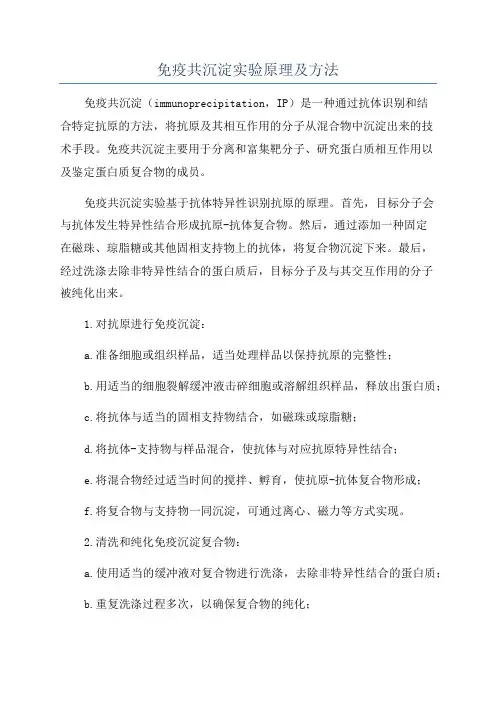 免疫共沉淀实验原理及方法

免疫共沉淀（immunoprecipitation，IP）是一种通过抗体识别和结合特定抗原的方法，将抗原及其相互作用的分子从混合物中沉淀出来的技术手段。免疫共沉淀主要用于分离和富集靶分子、研究蛋白质相互作用以及鉴定蛋白质复合物的成员。

免疫共沉淀实验基于抗体特异性识别抗原的原理。首先，目标分子会与抗体发生特异性结合形成抗原-抗体复合物。然后，通过添加一种固定在磁珠、琼脂糖或其他固相支持物上的抗体，将复合物沉淀下来。最后，经过洗涤去除非特异性结合的蛋白质后，目标分子及与其交互作用的分子被纯化出来。

1.对抗原进行免疫沉淀：

a.准备细胞或组织样品，适当处理样品以保持抗原的完整性；

b.用适当的细胞裂解缓冲液击碎细胞或溶解组织样品，释放出蛋白质；

c.将抗体与适当的固相支持物结合，如磁珠或琼脂糖；

d.将抗体-支持物与样品混合，使抗体与对应抗原特异性结合；

e.将混合物经过适当时间的搅拌、孵育，使抗原-抗体复合物形成；

f.将复合物与支持物一同沉淀，可通过离心、磁力等方式实现。

2.清洗和纯化免疫沉淀复合物：

a.使用适当的缓冲液对复合物进行洗涤，去除非特异性结合的蛋白质；

b.重复洗涤过程多次，以确保复合物的纯化；